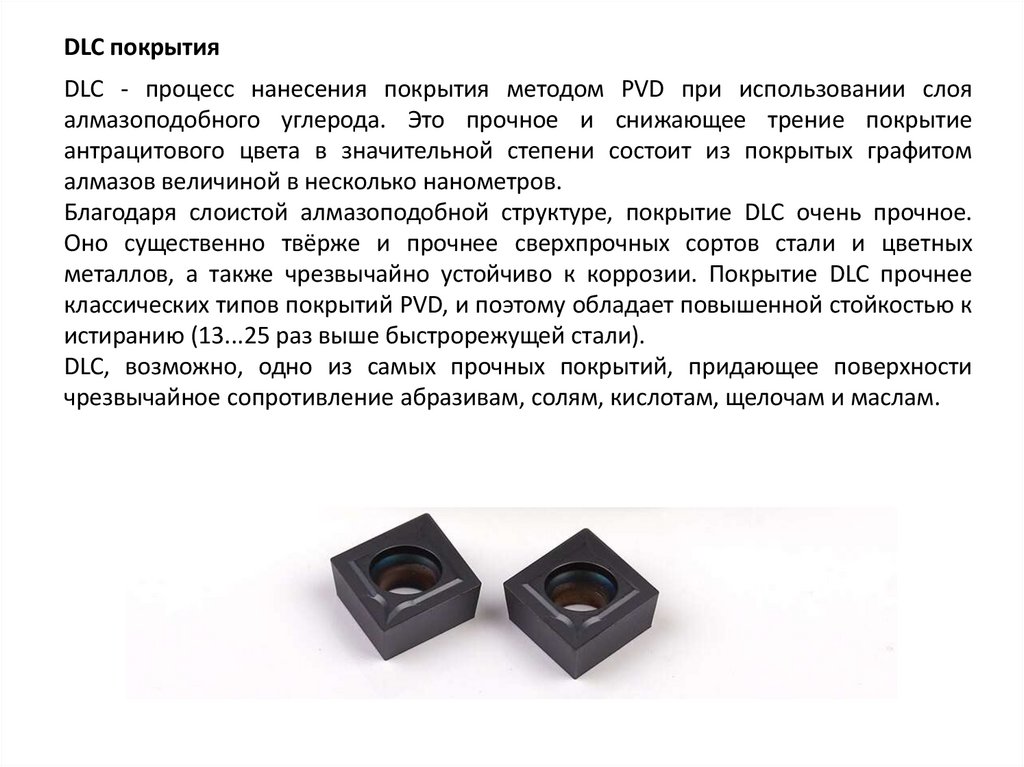 DLC покрытия

DLC - процесс нанесения покрытия методом PVD при использовании слоя алмазоподобного углерода. Это прочное и снижающее трение покрытие антрацитового цвета в значительной степени состоит из покрытых графитом алмазов величиной в несколько нанометров.

Благодаря слоистой алмазоподобной структуре, покрытие DLC очень прочное. Оно существенно твёрже и прочнее сверхпрочных сортов стали и цветных металлов, а также чрезвычайно устойчиво к коррозии. Покрытие DLC прочнее классических типов покрытий PVD, и поэтому обладает повышенной стойкостью к истиранию (13...25 раз выше быстрорежущей стали).

DLC, возможно, одно из самых прочных покрытий, придающее поверхности чрезвычайное сопротивление абразивам, солям, кислотам, щелочам и маслам.